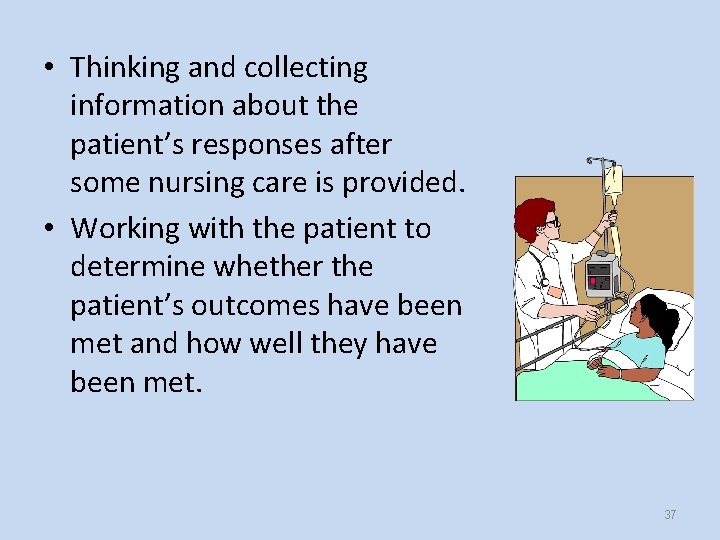 • Thinking and collecting information about the patient’s responses after some nursing care is provided.

• Working with the patient to determine whether the patient’s outcomes have been met and how well they have been met.

37